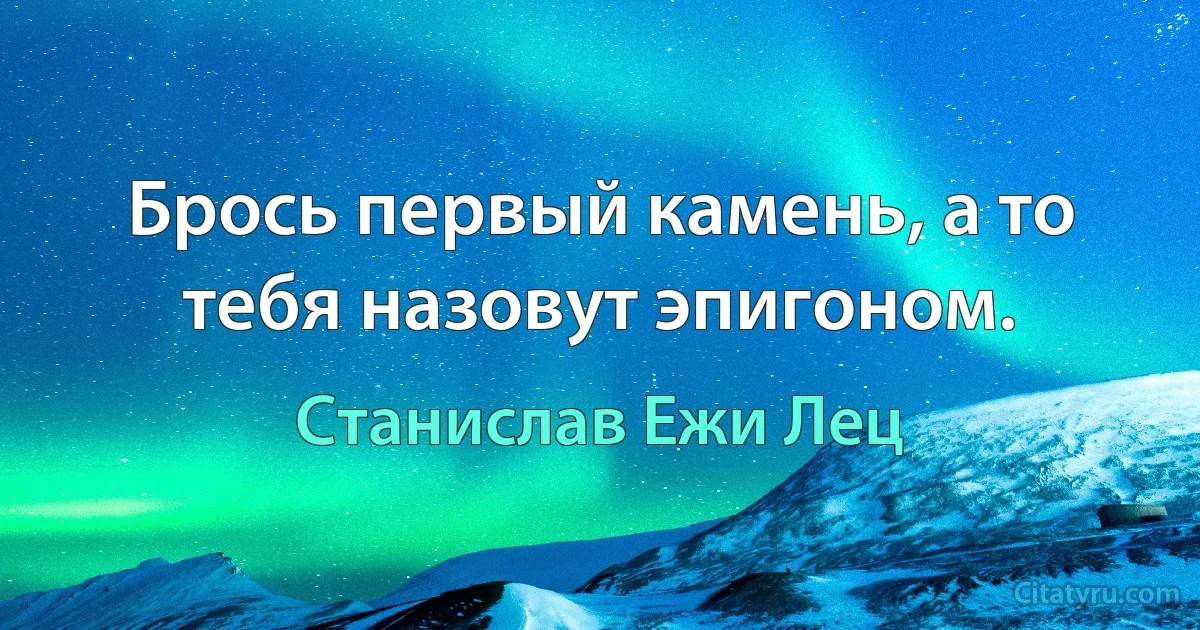 Брось первый камень, а то тебя назовут эпигоном.

Станислав Ежи Лец

Citatyru.com